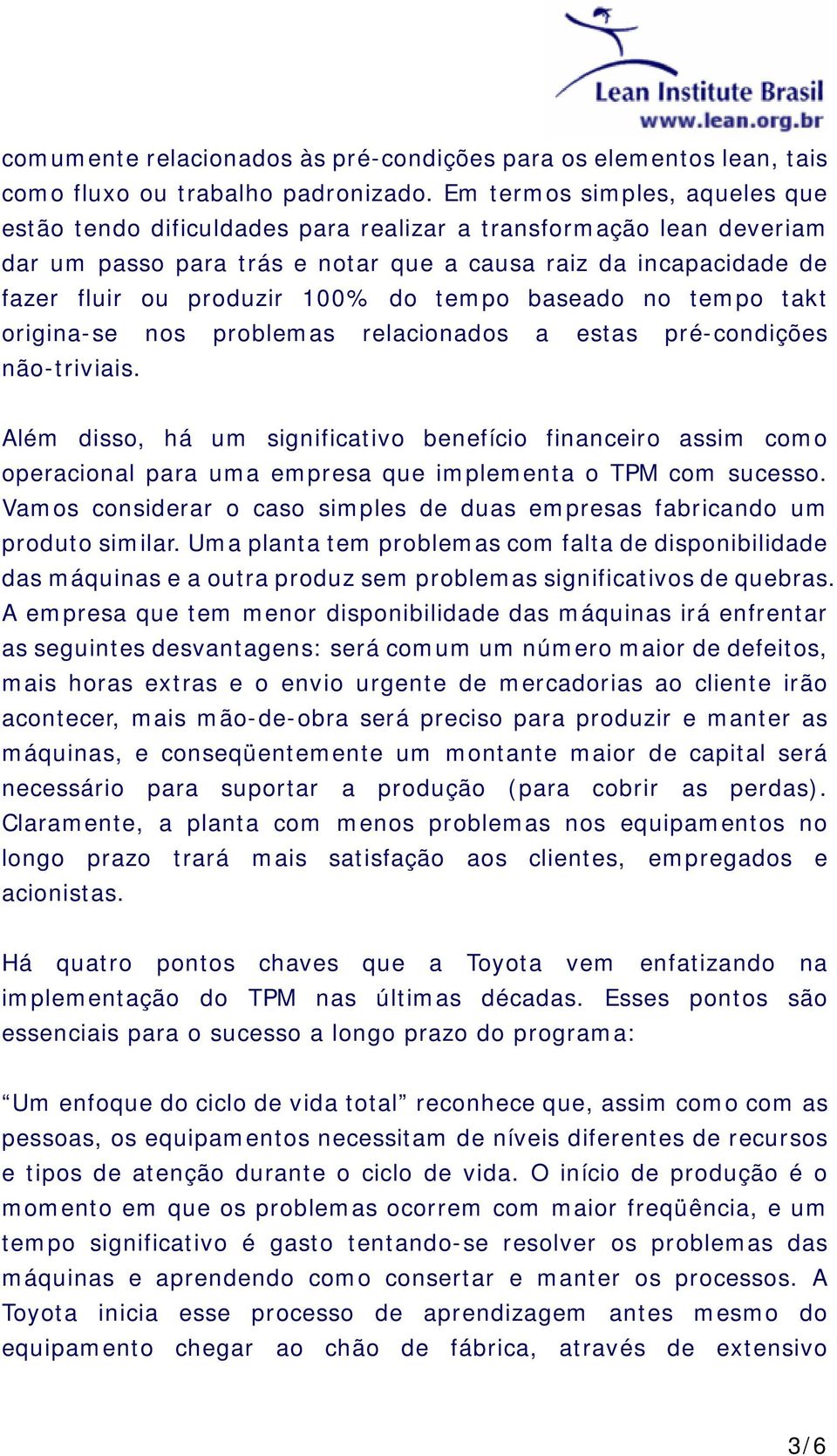 Lean Institute Brasil
www.lean.org.br

comumente relacionados às pré-condições para os elementos lean, tais como fluxo ou trabalho padronizado. Em termos simples, aqueles que estão tendo dificuldades para realizar a transformação lean deveriam dar um passo para trás e notar que a causa raiz da incapacidade de fazer fluir ou produzir 100% do tempo baseado no tempo takt origina-se nos problemas relacionados a estas pré-condições não-triviais.

Além disso, há um significativo benefício financeiro assim como operacional para uma empresa que implementa o TPM com sucesso. Vamos considerar o caso simples de duas empresas fabricando um produto similar. Uma planta tem problemas com falta de disponibilidade das máquinas e a outra produz sem problemas significativos de quebras. A empresa que tem menor disponibilidade das máquinas irá enfrentar as seguintes desvantagens: será comum um número maior de defeitos, mais horas extras e o envio urgente de mercadorias ao cliente irão acontecer, mais mão-de-obra será preciso para produzir e manter as máquinas, e conseqüentemente um montante maior de capital será necessário para suportar a produção (para cobrir as perdas). Claramente, a planta com menos problemas nos equipamentos no longo prazo trará mais satisfação aos clientes, empregados e acionistas.

Há quatro pontos chaves que a Toyota vem enfatizando na implementação do TPM nas últimas décadas. Esses pontos são essenciais para o sucesso a longo prazo do programa:

“Um enfoque do ciclo de vida total” reconhece que, assim como com as pessoas, os equipamentos necessitam de níveis diferentes de recursos e tipos de atenção durante o ciclo de vida. O início de produção é o momento em que os problemas ocorrem com maior freqüência, e um tempo significativo é gasto tentando-se resolver os problemas das máquinas e aprendendo como consertar e manter os processos. A Toyota inicia esse processo de aprendizagem antes mesmo do equipamento chegar ao chão de fábrica, através de extensivo

3/6